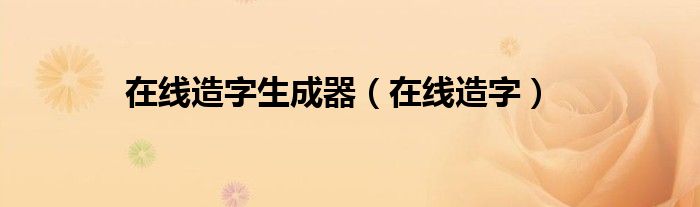 在线造字生成器（在线造字）